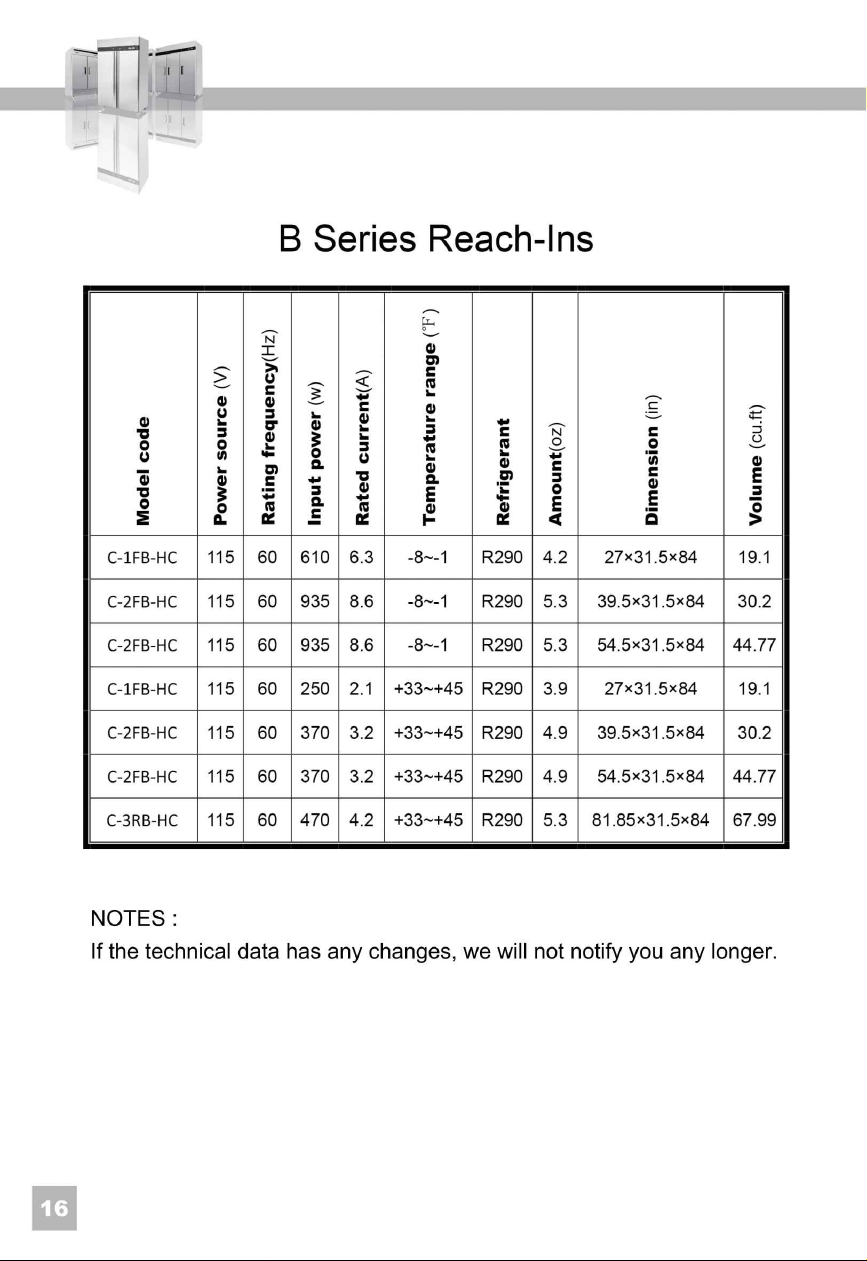 B Series Reach-Ins

| Model code | Power source (V) | Rating frequency(Hz) | Input power (w) | Rated current(A) | Temperature range (°F) | Refrigerant | Amount(oz) | Dimension (in) | Volume (cu.ft) |
|---|---|---|---|---|---|---|---|---|---|
| C-1FB-HC | 115 | 60 | 610 | 6.3 | -8~-1 | R290 | 4.2 | 27×31.5×84 | 19.1 |
| C-2FB-HC | 115 | 60 | 935 | 8.6 | -8~-1 | R290 | 5.3 | 39.5×31.5×84 | 30.2 |
| C-2FB-HC | 115 | 60 | 935 | 8.6 | -8~-1 | R290 | 5.3 | 54.5×31.5×84 | 44.77 |
| C-1FB-HC | 115 | 60 | 250 | 2.1 | +33~+45 | R290 | 3.9 | 27×31.5×84 | 19.1 |
| C-2FB-HC | 115 | 60 | 370 | 3.2 | +33~+45 | R290 | 4.9 | 39.5×31.5×84 | 30.2 |
| C-2FB-HC | 115 | 60 | 370 | 3.2 | +33~+45 | R290 | 4.9 | 54.5×31.5×84 | 44.77 |
| C-3RB-HC | 115 | 60 | 470 | 4.2 | +33~+45 | R290 | 5.3 | 81.85×31.5×84 | 67.99 |

NOTES :
If the technical data has any changes, we will not notify you any longer.

16